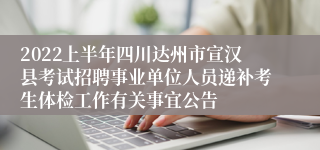 2022上半年四川达州市宣汉县考试招聘事业单位人员递补考生体检工作有关事宜公告